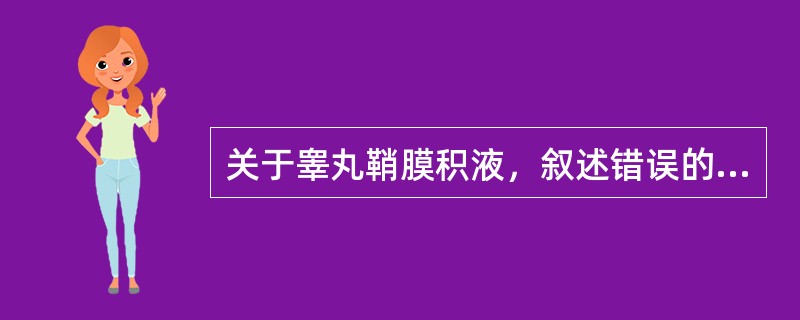 关于睾丸鞘膜积液，叙述错误的...